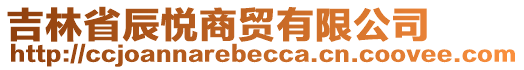 吉林省辰悦商贸有限公司
http://ccjoannarebecca.cn.coovee.com